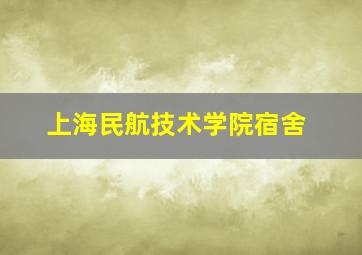 上海民航技术学院宿舍